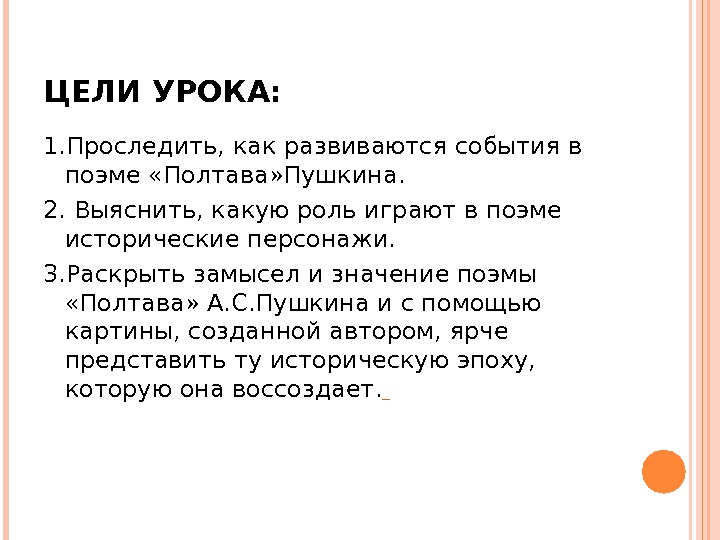 ЦЕЛИ УРОКА:

1.Проследить, как развиваются события в поэме «Полтава»Пушкина.

2. Выяснить, какую роль играют в поэме исторические персонажи.

3.Раскрыть замысел и значение поэмы «Полтава» А.С.Пушкина и с помощью картины, созданной автором, ярче представить ту историческую эпоху, которую она воссоздает.